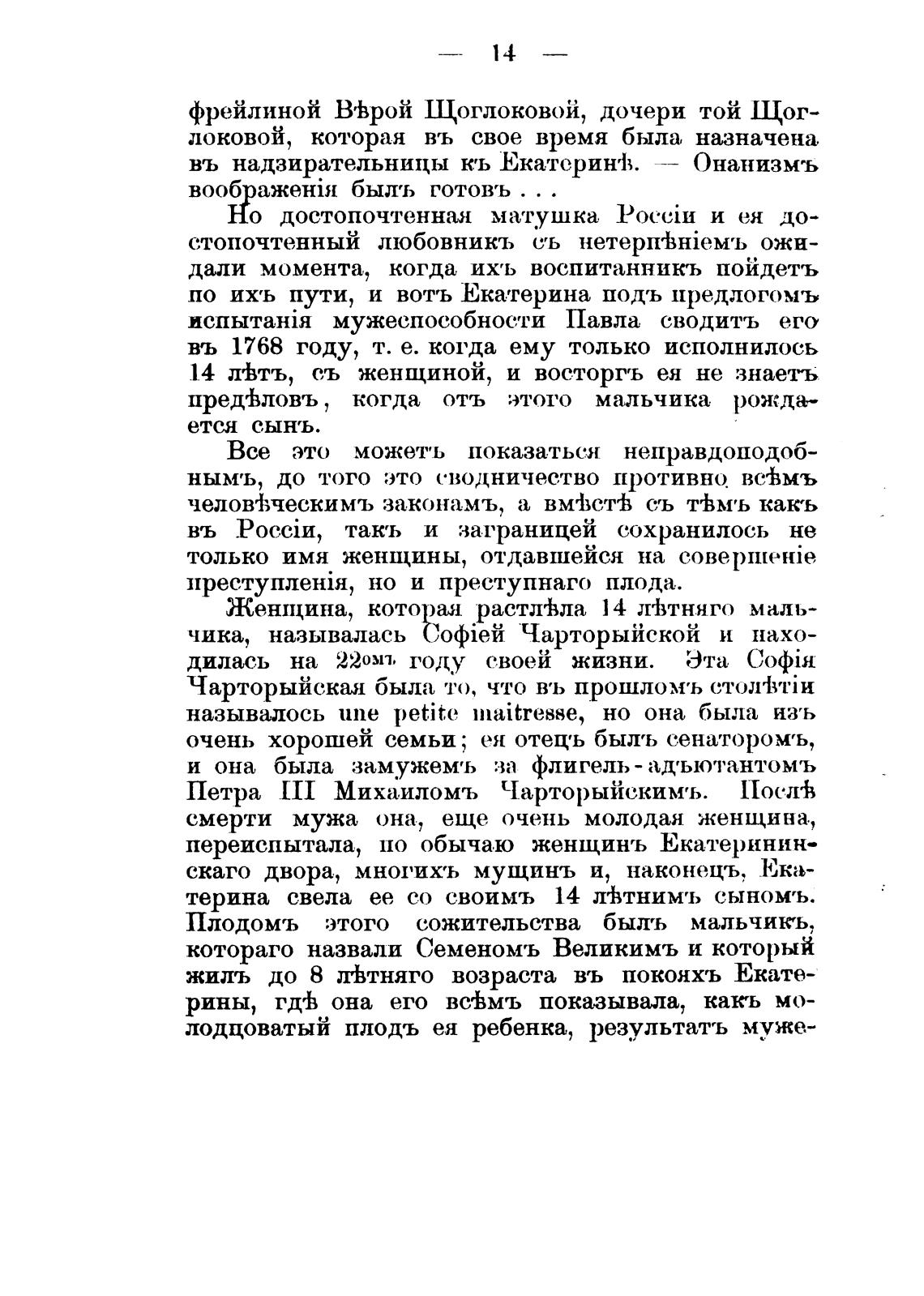 — 14 —

фрейлиной Вѣрой Щоглоковой, дочери той Щоглоковой, которая въ свое время была назначена въ надзирательницы къ Екатеринѣ. — Онанизмъ воображенія былъ готовъ . . .

Но достопочтенная матушка Россіи и ея достопочтенный любовникъ съ нетерпѣніемъ ожидали момента, когда ихъ воспитанникъ пойдетъ по ихъ пути, и вотъ Екатерина подъ предлогомъ испытанія мужеспособности Павла сводитъ его въ 1768 году, т. е. когда ему только исполнилось 14 лѣтъ, съ женщиной, и восторгъ ея не знаетъ предѣловъ, когда отъ этого мальчика рождается сынъ.

Все это можетъ показаться неправдоподобнымъ, до того это сводничество противно всѣмъ человѣческимъ законамъ, а вмѣстѣ съ тѣмъ какъ въ Россіи, такъ и заграницей сохранилось не только имя женщины, отдавшейся на совершеніе преступленія, но и преступнаго плода.

Женщина, которая растлѣла 14 лѣтняго мальчика, называлась Софіей Чарторыйской и находилась на 22омъ году своей жизни. Эта Софія Чарторыйская была то, что въ прошломъ столѣтіи называлось une petite maitresse, но она была изъ очень хорошей семьи; ея отецъ былъ сенаторомъ, и она была замужемъ за флигель-адъютантомъ Петра III Михаиломъ Чарторыйскимъ. Послѣ смерти мужа она, еще очень молодая женщина, переиспытала, по обычаю женщинъ Екатерининскаго двора, многихъ мущинъ и, наконецъ, Екатерина свела ее со своимъ 14 лѣтнимъ сыномъ. Плодомъ этого сожительства былъ мальчикъ, котораго назвали Семеномъ Великимъ и который жилъ до 8 лѣтняго возраста въ покояхъ Екатерины, гдѣ она его всѣмъ показывала, какъ молодцоватый плодъ ея ребенка, результатъ муже-